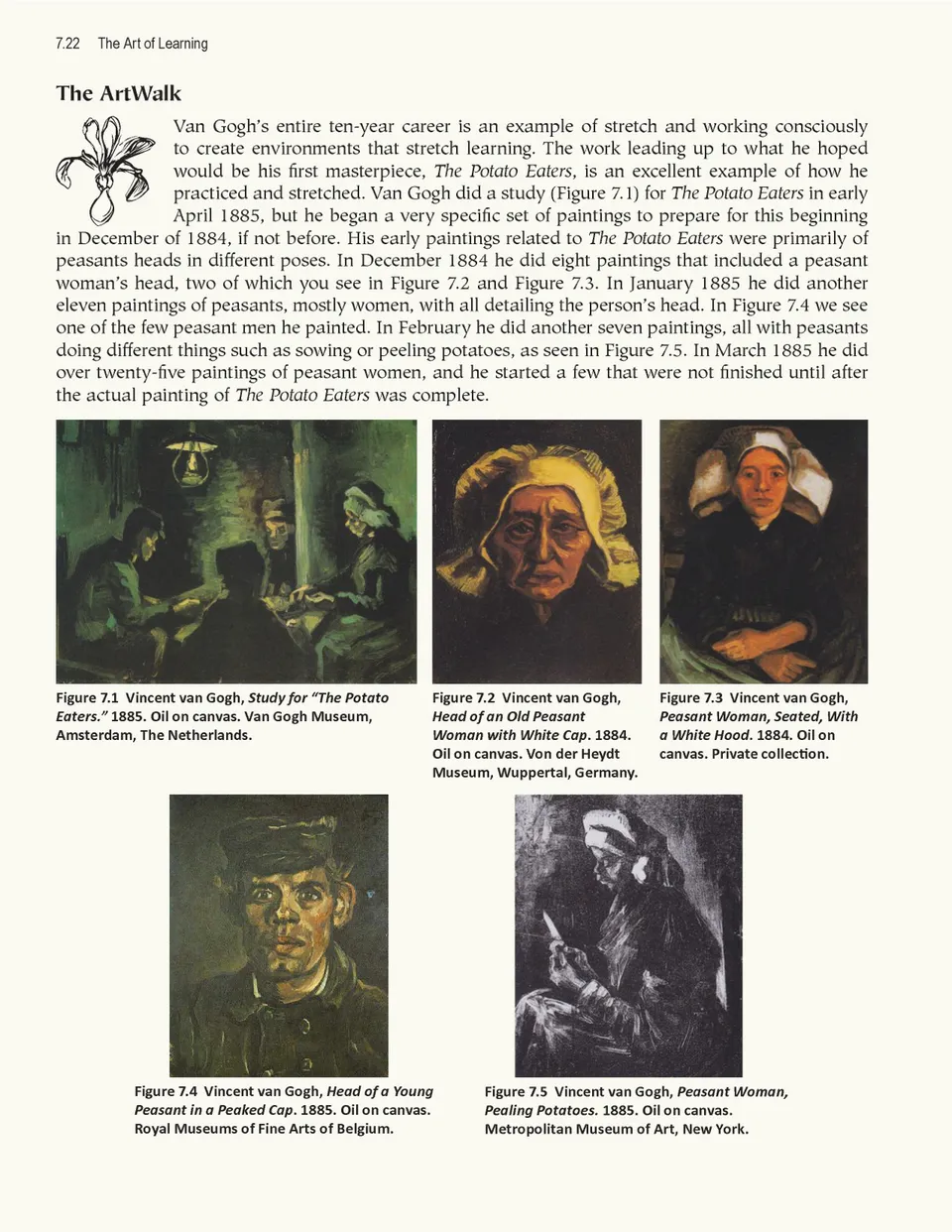 7.22 The Art of Learning

The ArtWalk

Van Gogh's entire ten-year career is an example of stretch and working consciously to create environments that stretch learning. The work leading up to what he hoped would be his first masterpiece, The Potato Eaters, is an excellent example of how he practiced and stretched. Van Gogh did a study (Figure 7.1) for The Potato Eaters in early April 1885, but he began a very specific set of paintings to prepare for this beginning in December of 1884, if not before. His early paintings related to The Potato Eaters were primarily of peasants heads in different poses. In December 1884 he did eight paintings that included a peasant woman's head, two of which you see in Figure 7.2 and Figure 7.3. In January 1885 he did another eleven paintings of peasants, mostly women, with all detailing the person's head. In Figure 7.4 we see one of the few peasant men he painted. In February he did another seven paintings, all with peasants doing different things such as sowing or peeling potatoes, as seen in Figure 7.5. In March 1885 he did over twenty-five paintings of peasant women, and he started a few that were not finished until after the actual painting of The Potato Eaters was complete.

Figure 7.1 Vincent van Gogh, Study for "The Potato Eaters." 1885. Oil on canvas. Van Gogh Museum, Amsterdam, The Netherlands.

Figure 7.2 Vincent van Gogh, Head of an Old Peasant Woman with White Cap. 1884. Oil on canvas. Von der Heydt Museum, Wuppertal, Germany.

Figure 7.3 Vincent van Gogh, Peasant Woman, Seated, With a White Hood. 1884. Oil on canvas. Private collection.

Figure 7.4 Vincent van Gogh, Head of a Young Peasant in a Peaked Cap. 1885. Oil on canvas. Royal Museums of Fine Arts of Belgium.

Figure 7.5 Vincent van Gogh, Peasant Woman, Pealing Potatoes. 1885. Oil on canvas. Metropolitan Museum of Art, New York.